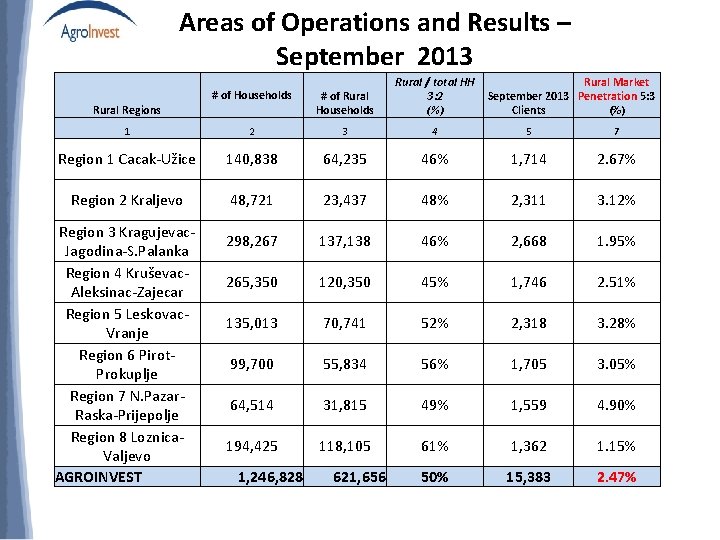 AgroInvest

Areas of Operations and Results – September 2013

| Rural Regions | # of Households | # of Rural Households | Rural / total HH 3:2 (%) | September 2013 Clients | Rural Market Penetration 5:3 (%) |
|---|---|---|---|---|---|
| 1 | 2 | 3 | 4 | 5 | 7 |
| Region 1 Cacak-Užice | 140,838 | 64,235 | 46% | 1,714 | 2.67% |
| Region 2 Kraljevo | 48,721 | 23,437 | 48% | 2,311 | 3.12% |
| Region 3 Kragujevac-Jagodina-S.Palanka | 298,267 | 137,138 | 46% | 2,668 | 1.95% |
| Region 4 Kruševac-Aleksinac-Zajecar | 265,350 | 120,350 | 45% | 1,746 | 2.51% |
| Region 5 Leskovac-Vranje | 135,013 | 70,741 | 52% | 2,318 | 3.28% |
| Region 6 Pirot-Prokuplje | 99,700 | 55,834 | 56% | 1,705 | 3.05% |
| Region 7 N.Pazar-Raska-Prijepolje | 64,514 | 31,815 | 49% | 1,559 | 4.90% |
| Region 8 Loznica-Valjevo | 194,425 | 118,105 | 61% | 1,362 | 1.15% |
| AGROINVEST | 1,246,828 | 621,656 | 50% | 15,383 | 2.47% |